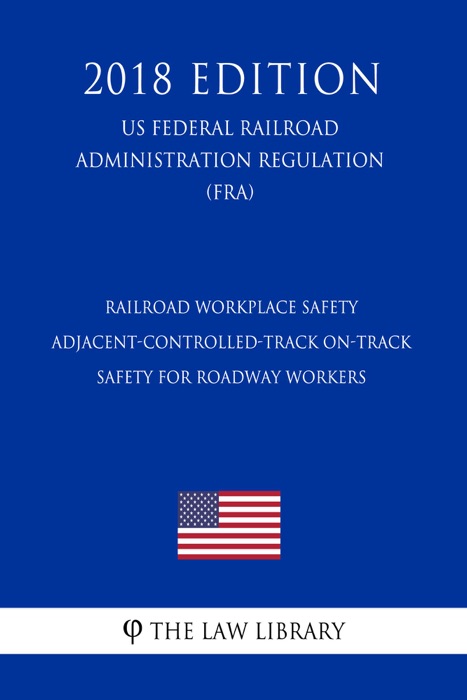 2018 EDITION

US FEDERAL RAILROAD ADMINISTRATION REGULATION (FRA)

RAILROAD WORKPLACE SAFETY ADJACENT-CONTROLLED-TRACK ON-TRACK SAFETY FOR ROADWAY WORKERS

φ THE LAW LIBRARY